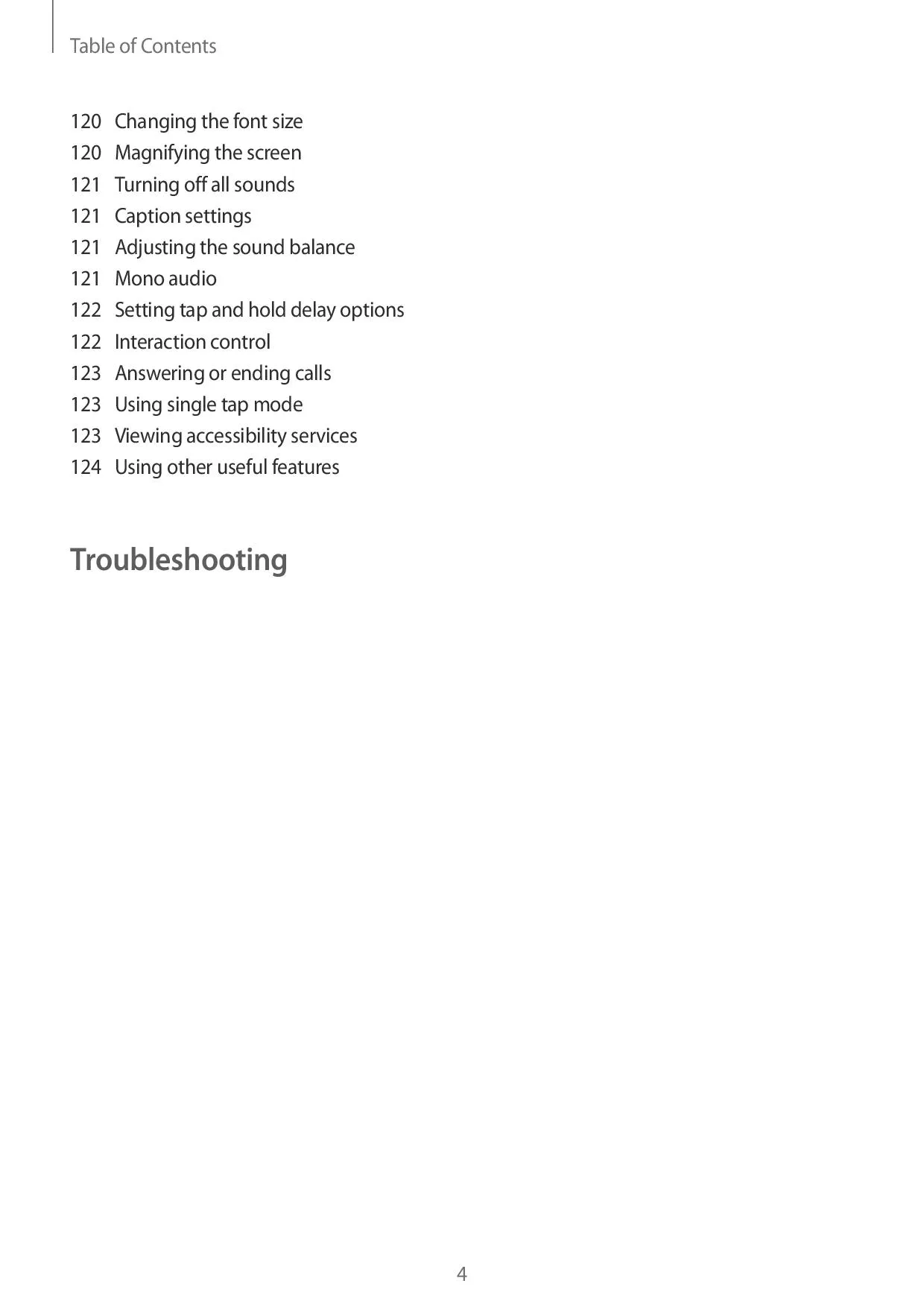 Table of Contents

120 Changing the font size
120 Magnifying the screen
121 Turning off all sounds
121 Caption settings
121 Adjusting the sound balance
121 Mono audio
122 Setting tap and hold delay options
122 Interaction control
123 Answering or ending calls
123 Using single tap mode
123 Viewing accessibility services
124 Using other useful features

Troubleshooting

4